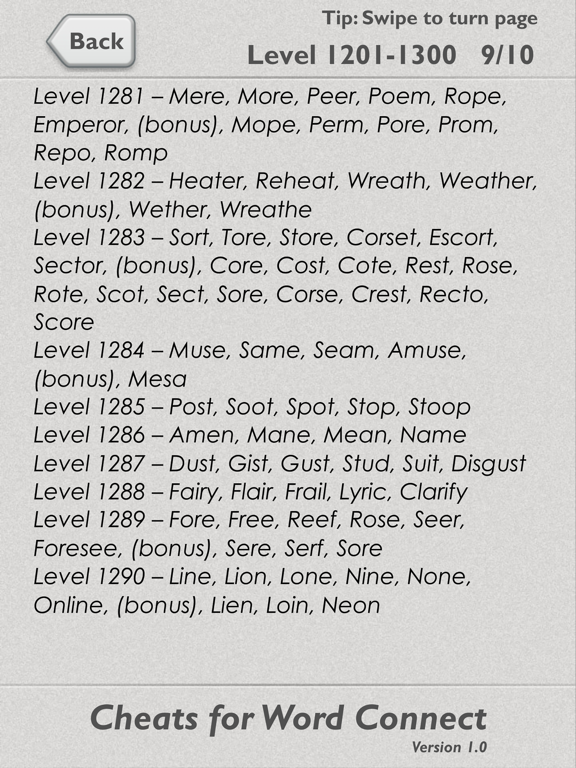 Back

Tip: Swipe to turn page

Level 1201-1300 9/10

Level 1281 – Mere, More, Peer, Poem, Rope, Emperor, (bonus), Mope, Perm, Pore, Prom, Repo, Romp
Level 1282 – Heater, Reheat, Wreath, Weather, (bonus), Wether, Wreathe
Level 1283 – Sort, Tore, Store, Corset, Escort, Sector, (bonus), Core, Cost, Cote, Rest, Rose, Rote, Scot, Sect, Sore, Corse, Crest, Recto, Score
Level 1284 – Muse, Same, Seam, Amuse, (bonus), Mesa
Level 1285 – Post, Soot, Spot, Stop, Stoop
Level 1286 – Amen, Mane, Mean, Name
Level 1287 – Dust, Gist, Gust, Stud, Suit, Disgust
Level 1288 – Fairy, Flair, Frail, Lyric, Clarify
Level 1289 – Fore, Free, Reef, Rose, Seer, Foresee, (bonus), Sere, Serf, Sore
Level 1290 – Line, Lion, Lone, Nine, None, Online, (bonus), Lien, Loin, Neon

Cheats for Word Connect
Version 1.0